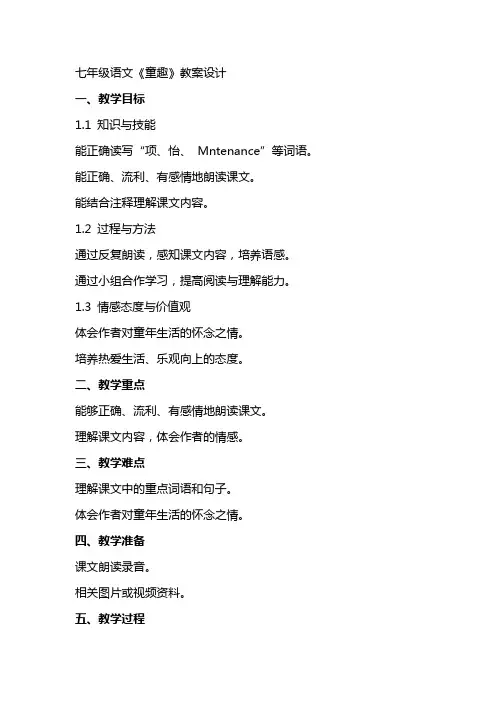 七年级语文《童趣》教案设计

一、教学目标

1.1 知识与技能

能正确读写“项、怡、 Mntenance”等词语。

能正确、流利、有感情地朗读课文。

能结合注释理解课文内容。

1.2 过程与方法

通过反复朗读，感知课文内容，培养语感。

通过小组合作学习，提高阅读与理解能力。

1.3 情感态度与价值观

体会作者对童年生活的怀念之情。

培养热爱生活、乐观向上的态度。

二、教学重点

能够正确、流利、有感情地朗读课文。

理解课文内容，体会作者的情感。

三、教学难点

理解课文中的重点词语和句子。

体会作者对童年生活的怀念之情。

四、教学准备

课文朗读录音。

相关图片或视频资料。

五、教学过程